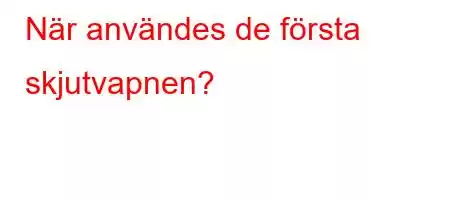 När användes de första skjutvapnen?